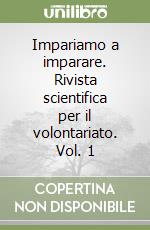 unilibro

Impariamo a imparare. Rivista scientifica per il volontariato. Vol. 1

COPERTINA NON DISPONIBILE